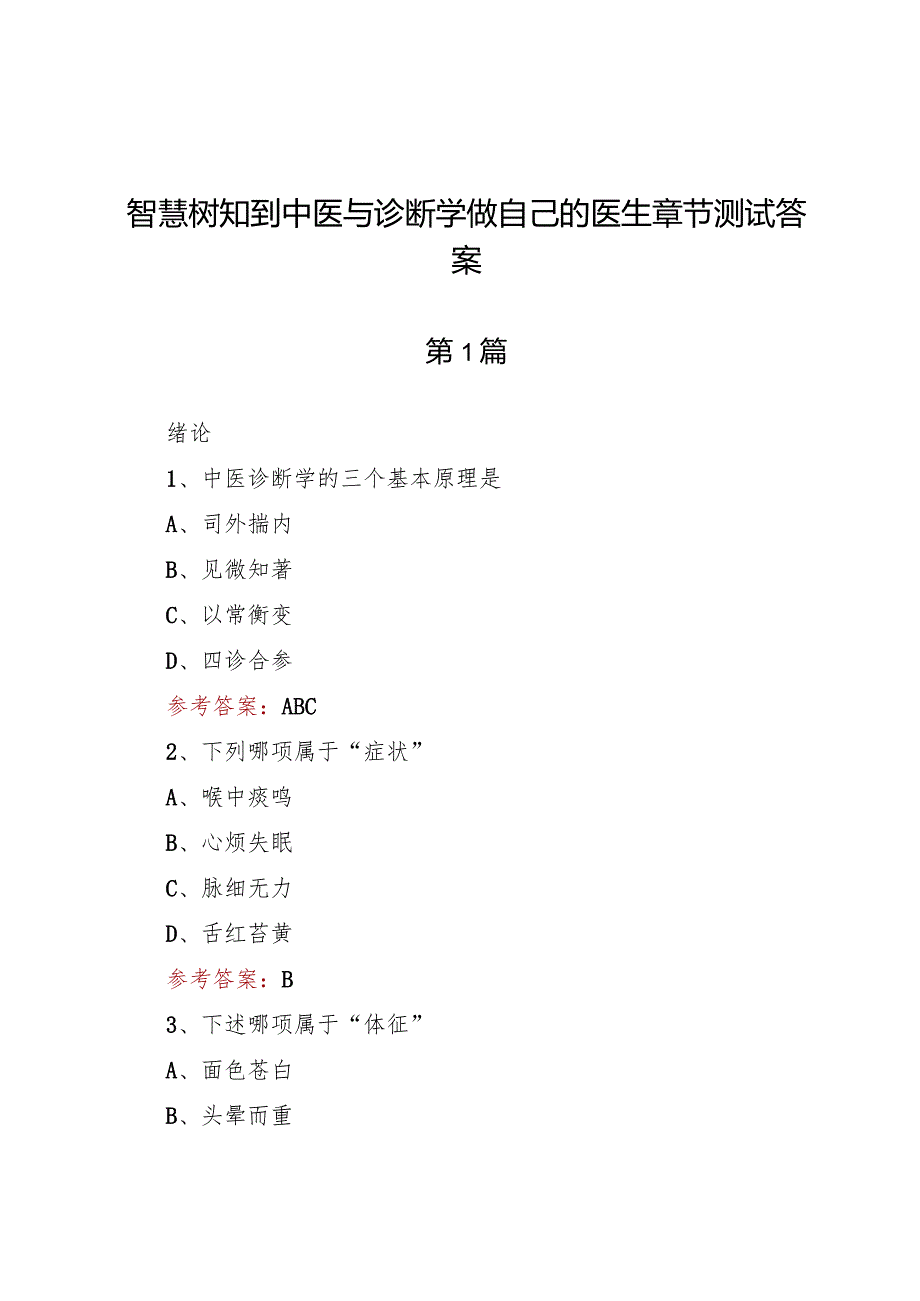 智慧树知到中医与诊断学做自己的医生章节测试答案

第1篇

绪论

1、中医诊断学的三个基本原理是

A、司外揣内

B、见微知著

C、以常衡变

D、四诊合参

参考答案：ABC

2、下列哪项属于“症状”

A、喉中痰鸣

B、心烦失眠

C、脉细无力

D、舌红苔黄

参考答案：B

3、下述哪项属于“体征”

A、面色苍白

B、头晕而重